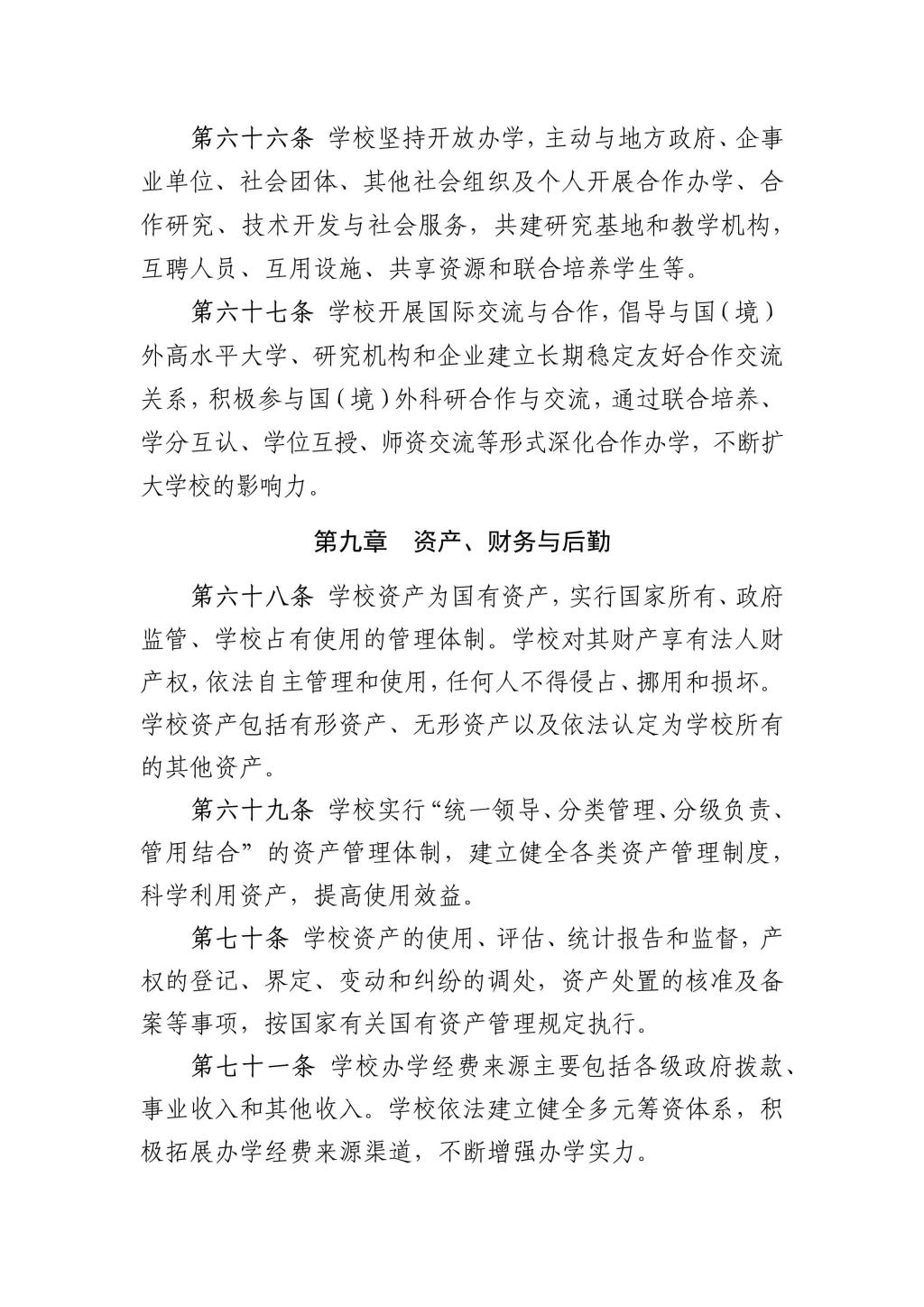 第六十六条 学校坚持开放办学，主动与地方政府、企事业单位、社会团体、其他社会组织及个人开展合作办学、合作研究、技术开发与社会服务，共建研究基地和教学机构，互聘人员、互用设施、共享资源和联合培养学生等。

第六十七条 学校开展国际交流与合作，倡导与国（境）外高水平大学、研究机构和企业建立长期稳定友好合作交流关系，积极参与国（境）外科研合作与交流，通过联合培养、学分互认、学位互授、师资交流等形式深化合作办学，不断扩大学校的影响力。

第九章 资产、财务与后勤

第六十八条 学校资产为国有资产，实行国家所有、政府监管、学校占有使用的管理体制。学校对其财产享有法人财产权，依法自主管理和使用，任何人不得侵占、挪用和损坏。学校资产包括有形资产、无形资产以及依法认定为学校所有的其他资产。

第六十九条 学校实行“统一领导、分类管理、分级负责、管用结合”的资产管理体制，建立健全各类资产管理制度，科学利用资产，提高使用效益。

第七十条 学校资产的使用、评估、统计报告和监督，产权的登记、界定、变动和纠纷的调处，资产处置的核准及备案等事项，按国家有关国有资产管理规定执行。

第七十一条 学校办学经费来源主要包括各级政府拨款、事业收入和其他收入。学校依法建立健全多元筹资体系，积极拓展办学经费来源渠道，不断增强办学实力。